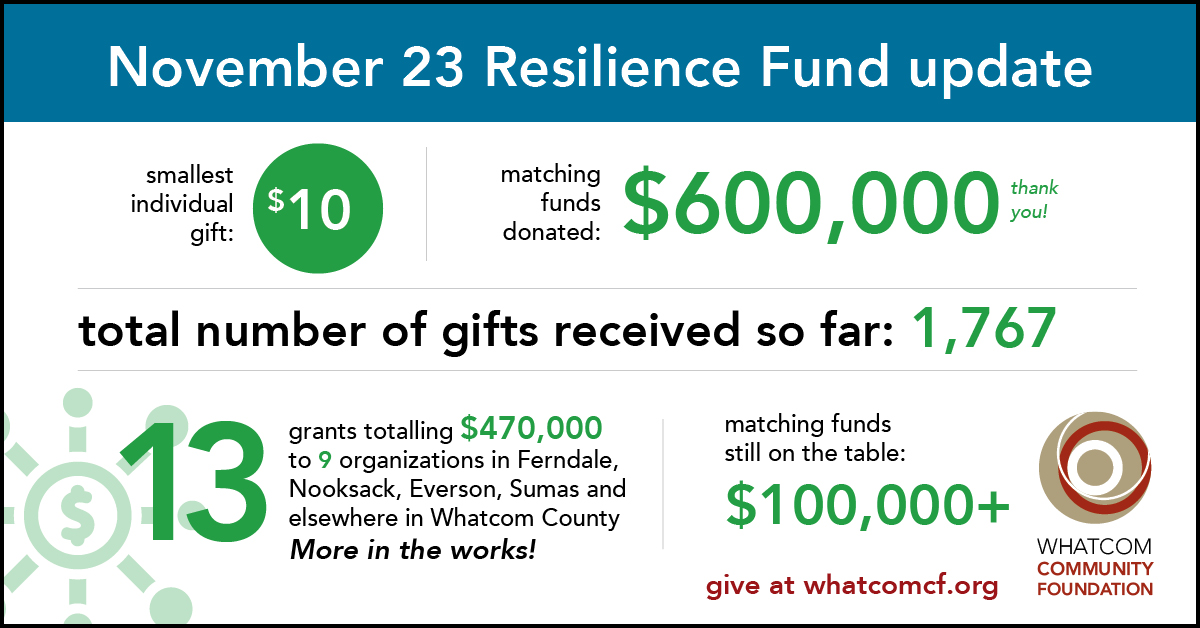 November 23 Resilience Fund update

smallest individual gift: $10

matching funds donated: $600,000 thank you!

total number of gifts received so far: 1,767

13 grants totalling $470,000 to 9 organizations in Ferndale, Nooksack, Everson, Sumas and elsewhere in Whatcom County
More in the works!

matching funds still on the table:
$100,000+

give at whatcomcf.org

WHATCOM COMMUNITY FOUNDATION